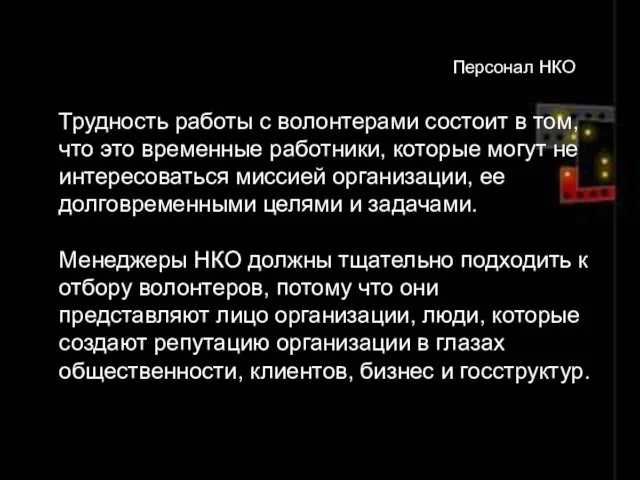 Персонал НКО

Трудность работы с волонтерами состоит в том, что это временные работники, которые могут не интересоваться миссией организации, ее долговременными целями и задачами.

Менеджеры НКО должны тщательно подходить к отбору волонтеров, потому что они представляют лицо организации, люди, которые создают репутацию организации в глазах общественности, клиентов, бизнес и госструктур.